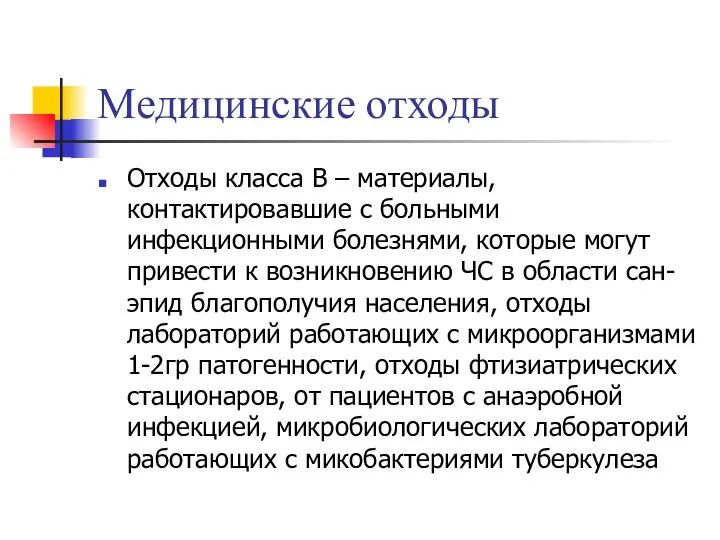 Медицинские отходы

Отходы класса В – материалы, контактировавшие с больными инфекционными болезнями, которые могут привести к возникновению ЧС в области сан-эпид благополучия населения, отходы лабораторий работающих с микроорганизмами 1-2гр патогенности, отходы фтизиатрических стационаров, от пациентов с анаэробной инфекцией, микробиологических лабораторий работающих с микобактериями туберкулеза